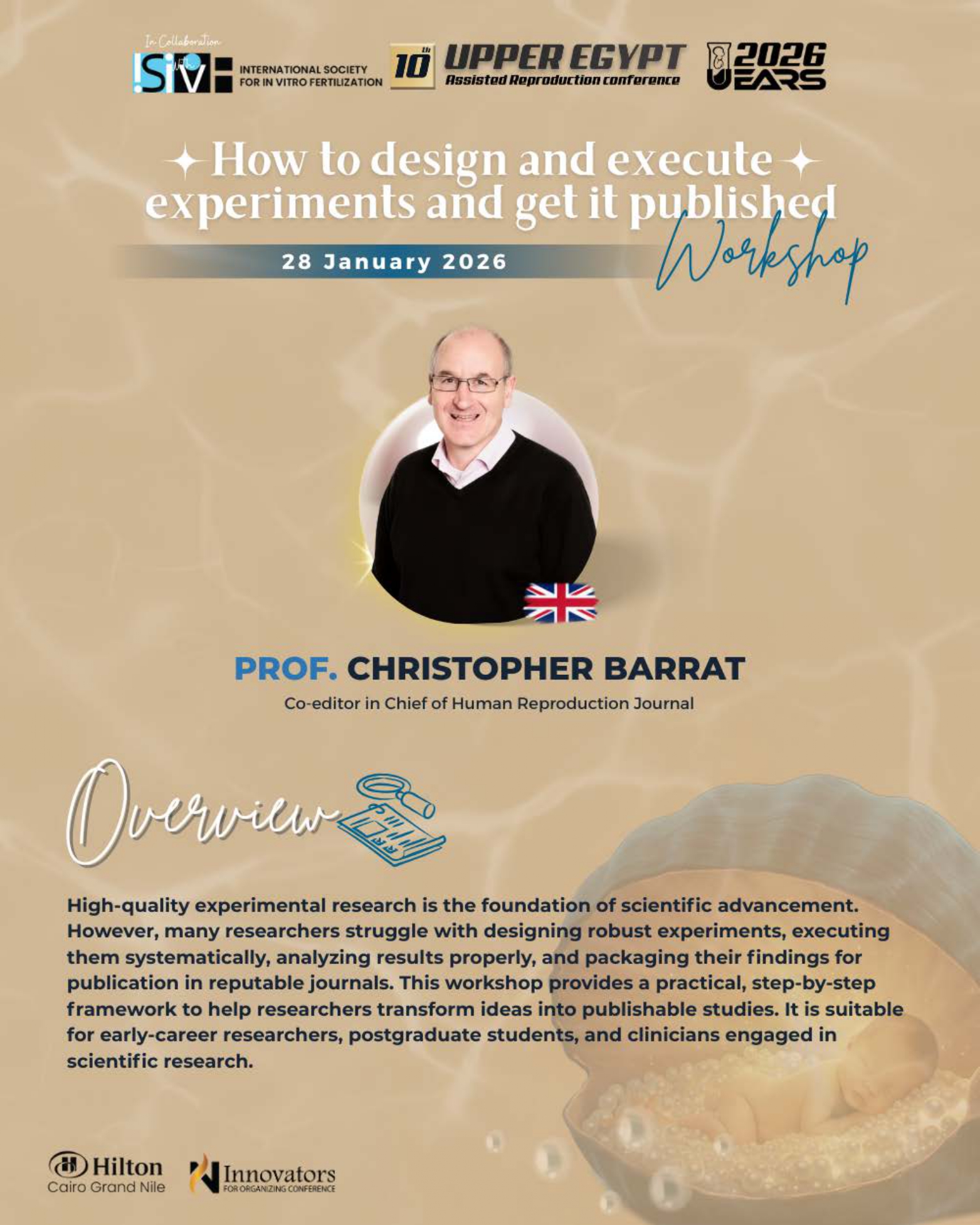 In Collaboration with

ISIVF

INTERNATIONAL SOCIETY FOR IN VITRO FERTILIZATION

10th

UPPER EGYPT
Assisted Reproduction conference

2026
UEARS

How to design and execute experiments and get it published

Workshop

28 January 2026

PROF. CHRISTOPHER BARRAT

Co-editor in Chief of Human Reproduction Journal

Overview

High-quality experimental research is the foundation of scientific advancement. However, many researchers struggle with designing robust experiments, executing them systematically, analyzing results properly, and packaging their findings for publication in reputable journals. This workshop provides a practical, step-by-step framework to help researchers transform ideas into publishable studies. It is suitable for early-career researchers, postgraduate students, and clinicians engaged in scientific research.

Hilton
Cairo Grand Nile

Innovators
FOR ORGANIZING CONFERENCE